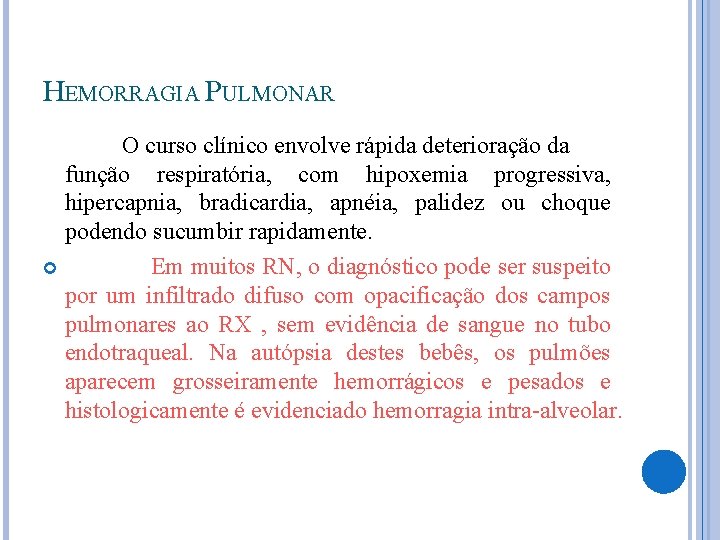 HEMORRAGIA PULMONAR

O curso clínico envolve rápida deterioração da função respiratória, com hipoxemia progressiva, hipercapnia, bradicardia, apnéia, palidez ou choque podendo sucumbir rapidamente.

Em muitos RN, o diagnóstico pode ser suspeito por um infiltrado difuso com opacificação dos campos pulmonares ao RX , sem evidência de sangue no tubo endotraqueal. Na autópsia destes bebês, os pulmões aparecem grosseiramente hemorrágicos e pesados e histologicamente é evidenciado hemorragia intra-alveolar.